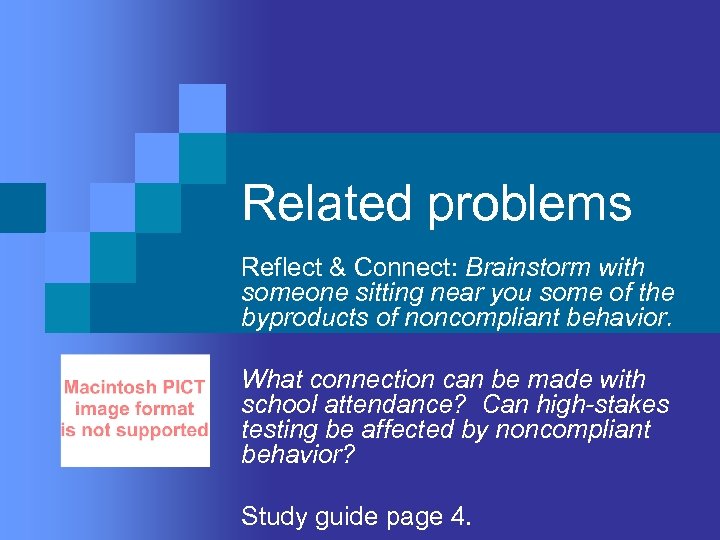 Related problems

Reflect & Connect: Brainstorm with someone sitting near you some of the byproducts of noncompliant behavior.

Macintosh PICT image format is not supported

What connection can be made with school attendance? Can high-stakes testing be affected by noncompliant behavior?

Study guide page 4.